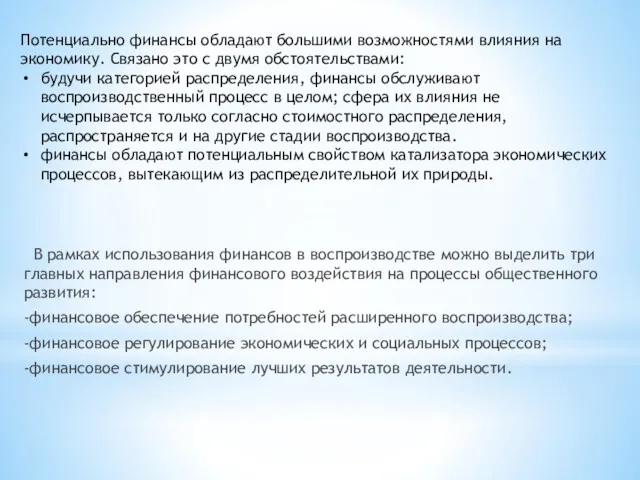 Потенциально финансы обладают большими возможностями влияния на экономику. Связано это с двумя обстоятельствами:
• будучи категорией распределения, финансы обслуживают воспроизводственный процесс в целом; сфера их влияния не исчерпывается только согласно стоимостного распределения, распространяется и на другие стадии воспроизводства.
• финансы обладают потенциальным свойством катализатора экономических процессов, вытекающим из распределительной их природы.

В рамках использования финансов в воспроизводстве можно выделить три главных направления финансового воздействия на процессы общественного развития:

-финансовое обеспечение потребностей расширенного воспроизводства;

-финансовое регулирование экономических и социальных процессов;

-финансовое стимулирование лучших результатов деятельности.